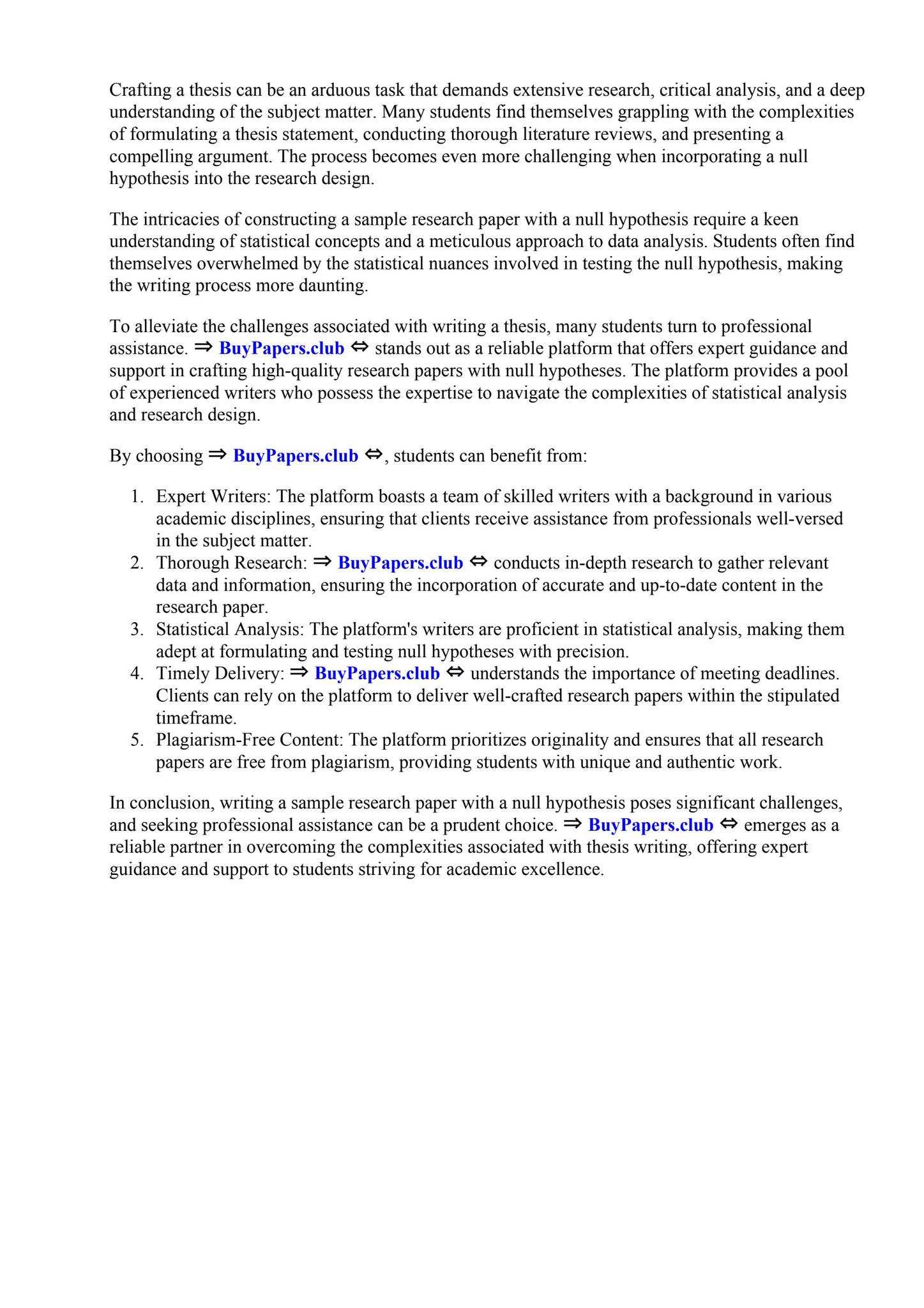 Crafting a thesis can be an arduous task that demands extensive research, critical analysis, and a deep understanding of the subject matter. Many students find themselves grappling with the complexities of formulating a thesis statement, conducting thorough literature reviews, and presenting a compelling argument. The process becomes even more challenging when incorporating a null hypothesis into the research design.

The intricacies of constructing a sample research paper with a null hypothesis require a keen understanding of statistical concepts and a meticulous approach to data analysis. Students often find themselves overwhelmed by the statistical nuances involved in testing the null hypothesis, making the writing process more daunting.

To alleviate the challenges associated with writing a thesis, many students turn to professional assistance. ⇒ BuyPapers.club ⇔ stands out as a reliable platform that offers expert guidance and support in crafting high-quality research papers with null hypotheses. The platform provides a pool of experienced writers who possess the expertise to navigate the complexities of statistical analysis and research design.

By choosing ⇒ BuyPapers.club ⇔, students can benefit from:

1. Expert Writers: The platform boasts a team of skilled writers with a background in various academic disciplines, ensuring that clients receive assistance from professionals well-versed in the subject matter.
2. Thorough Research: ⇒ BuyPapers.club ⇔ conducts in-depth research to gather relevant data and information, ensuring the incorporation of accurate and up-to-date content in the research paper.
3. Statistical Analysis: The platform's writers are proficient in statistical analysis, making them adept at formulating and testing null hypotheses with precision.
4. Timely Delivery: ⇒ BuyPapers.club ⇔ understands the importance of meeting deadlines. Clients can rely on the platform to deliver well-crafted research papers within the stipulated timeframe.
5. Plagiarism-Free Content: The platform prioritizes originality and ensures that all research papers are free from plagiarism, providing students with unique and authentic work.

In conclusion, writing a sample research paper with a null hypothesis poses significant challenges, and seeking professional assistance can be a prudent choice. ⇒ BuyPapers.club ⇔ emerges as a reliable partner in overcoming the complexities associated with thesis writing, offering expert guidance and support to students striving for academic excellence.